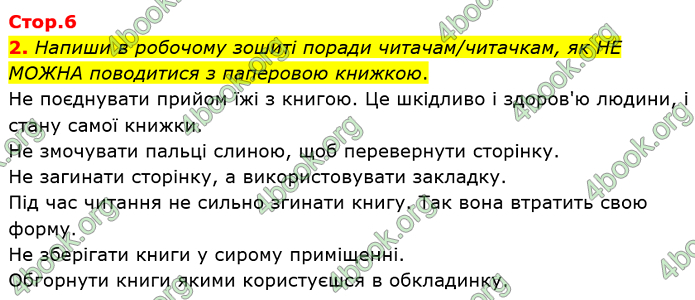 Стор.6

2. Напиши в робочому зошиті поради читачам/читачкам, як НЕ МОЖНА поводитися з паперовою книжкою.

Не поєднувати прийом їжі з книгою. Це шкідливо і здоров'ю людини, і стану самої книжки.
Не змочувати пальці слиною, щоб перевернути сторінку.
Не загинати сторінку, а використовувати закладку.
Під час читання не сильно згинати книгу. Так вона втратить свою форму.
Не зберігати книги у сирому приміщенні.
Обгорнути книги якими користуєшся в обкладинку.

4book.org